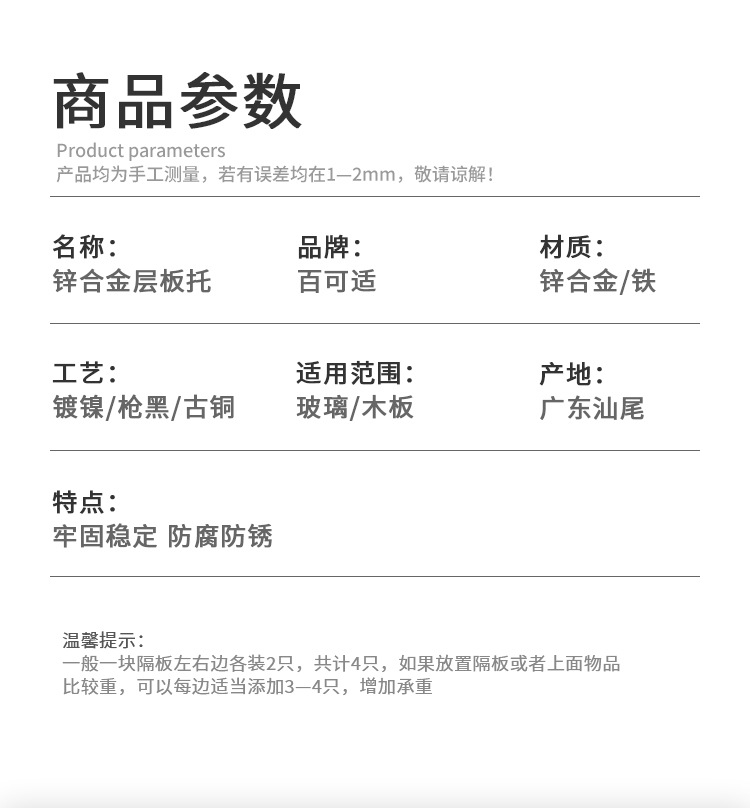 商品参数

Product parameters
产品均为手工测量，若有误差均在1—2mm，敬请谅解！

名称：
锌合金层板托

品牌：
百可适

材质：
锌合金/铁

工艺：
镀镍/枪黑/古铜

适用范围：
玻璃/木板

产地：
广东汕尾

特点：
牢固稳定 防腐防锈

温馨提示：
一般一块隔板左右边各装2只，共计4只，如果放置隔板或者上面物品比较重，可以每边适当添加3—4只，增加承重